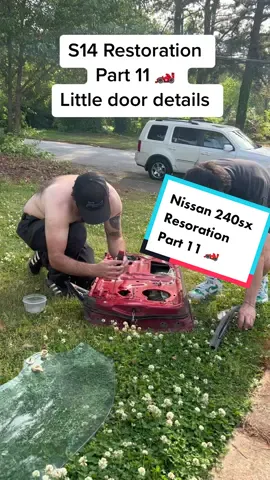 S14 Restoration
Part 11 🏎️
Little door details

Nissan 240sx
Resoration
Part 11 🏎️